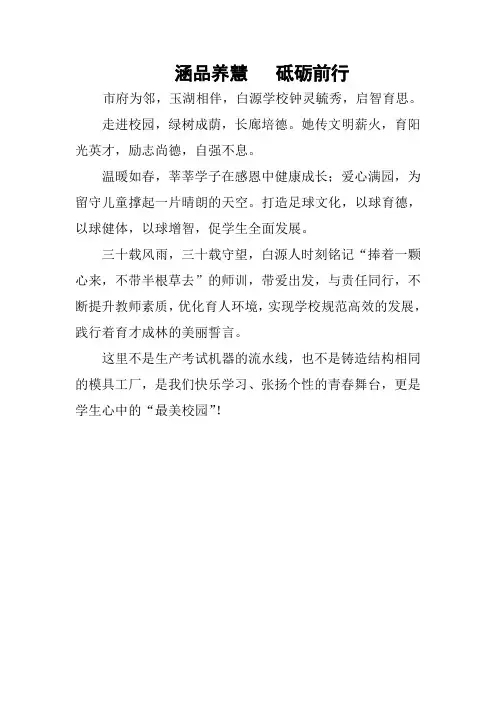 涵品养慧　砥砺前行

市府为邻，玉湖相伴，白源学校钟灵毓秀，启智育思。

走进校园，绿树成荫，长廊培德。她传文明薪火，育阳光英才，励志尚德，自强不息。

温暖如春，莘莘学子在感恩中健康成长；爱心满园，为留守儿童撑起一片晴朗的天空。打造足球文化，以球育德，以球健体，以球增智，促学生全面发展。

三十载风雨，三十载守望，白源人时刻铭记“捧着一颗心来，不带半根草去”的师训，带爱出发，与责任同行，不断提升教师素质，优化育人环境，实现学校规范高效的发展，践行着育才成林的美丽誓言。

这里不是生产考试机器的流水线，也不是铸造结构相同的模具工厂，是我们快乐学习、张扬个性的青春舞台，更是学生心中的“最美校园”！